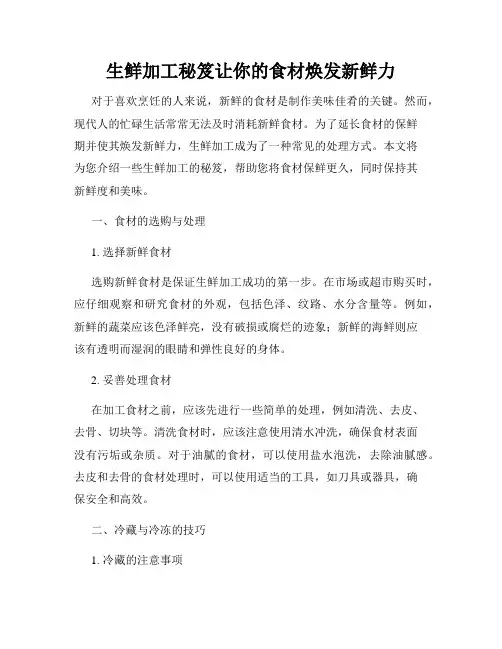 生鲜加工秘笈让你的食材焕发新鲜力

对于喜欢烹饪的人来说，新鲜的食材是制作美味佳肴的关键。然而，现代人的忙碌生活常常无法及时消耗新鲜食材。为了延长食材的保鲜期并使其焕发新鲜力，生鲜加工成为了一种常见的处理方式。本文将为您介绍一些生鲜加工的秘笈，帮助您将食材保鲜更久，同时保持其新鲜度和美味。

一、食材的选购与处理

1. 选择新鲜食材

选购新鲜食材是保证生鲜加工成功的第一步。在市场或超市购买时，应仔细观察和研究食材的外观，包括色泽、纹路、水分含量等。例如，新鲜的蔬菜应该色泽鲜亮，没有破损或腐烂的迹象；新鲜的海鲜则应该有透明而湿润的眼睛和弹性良好的身体。

2. 妥善处理食材

在加工食材之前，应该先进行一些简单的处理，例如清洗、去皮、去骨、切块等。清洗食材时，应该注意使用清水冲洗，确保食材表面没有污垢或杂质。对于油腻的食材，可以使用盐水泡洗，去除油腻感。去皮和去骨的食材处理时，可以使用适当的工具，如刀具或器具，确保安全和高效。

二、冷藏与冷冻的技巧

1. 冷藏的注意事项